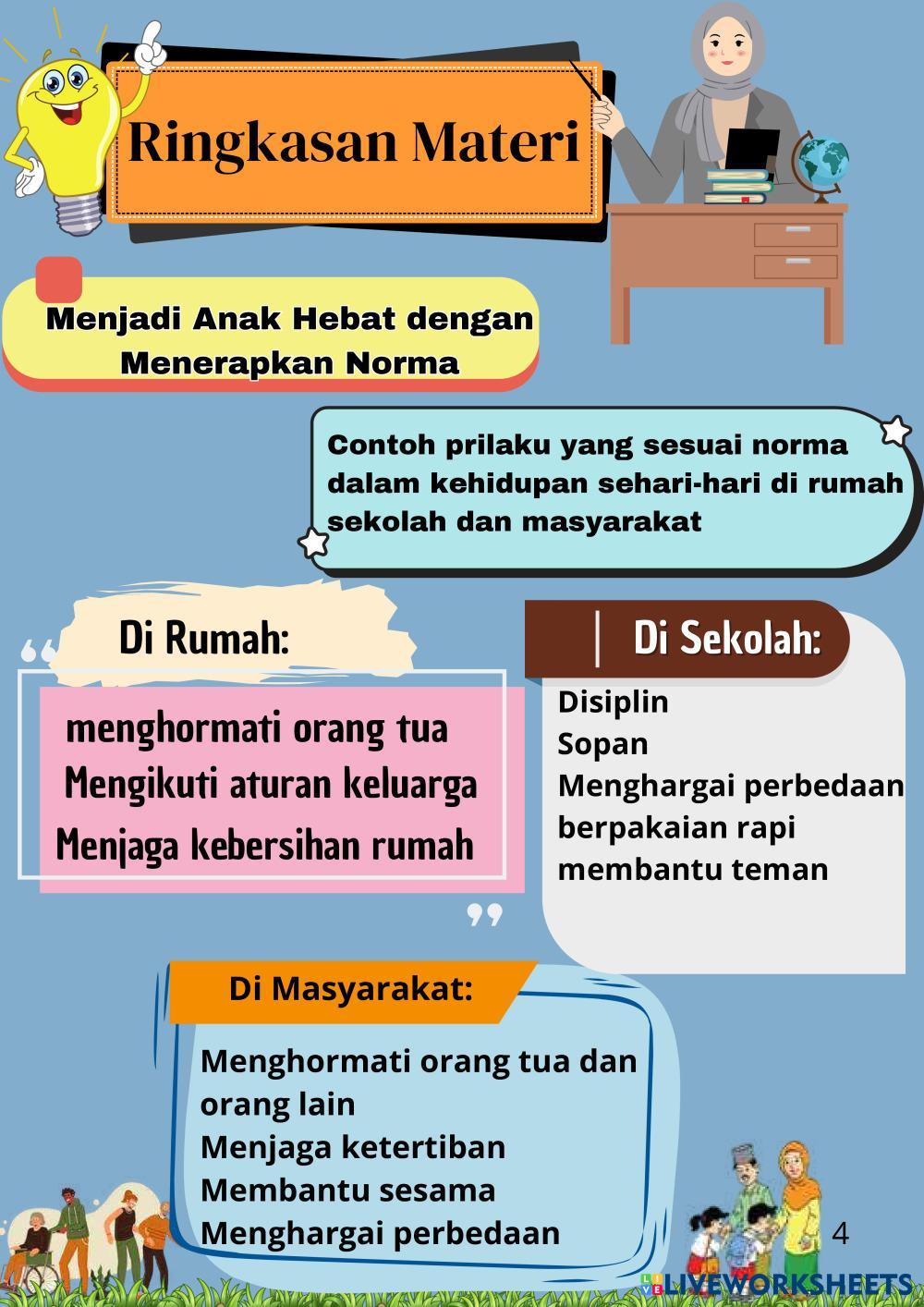 Ringkasan Materi

Menjadi Anak Hebat dengan Menerapkan Norma

Contoh prilaku yang sesuai norma dalam kehidupan sehari-hari di rumah sekolah dan masyarakat

Di Rumah:

menghormati orang tua
Mengikuti aturan keluarga
Menjaga kebersihan rumah

Di Sekolah:

Disiplin
Sopan
Menghargai perbedaan
berpakaian rapi
membantu teman

Di Masyarakat:

Menghormati orang tua dan orang lain
Menjaga ketertiban
Membantu sesama
Menghargai perbedaan

4

LIVEWORKSHEETS